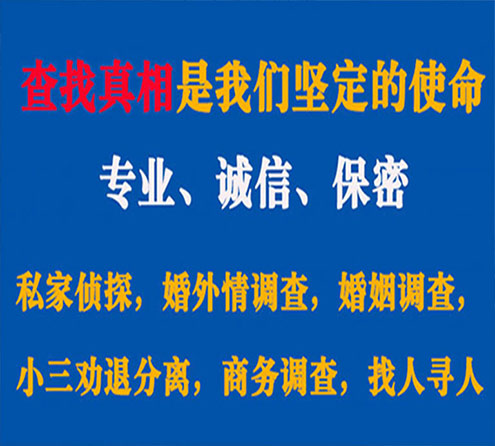 查找真相是我们坚定的使命

专业、诚信、保密

私家侦探，婚外情调查，婚姻调查，

小三劝退分离，商务调查，找人寻人